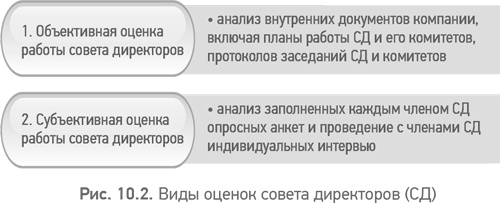 1. Объективная оценка работы совета директоров

• анализ внутренних документов компании, включая планы работы СД и его комитетов, протоколов заседаний СД и комитетов

2. Субъективная оценка работы совета директоров

• анализ заполненных каждым членом СД опросных анкет и проведение с членами СД индивидуальных интервью

Рис. 10.2. Виды оценок совета директоров (СД)